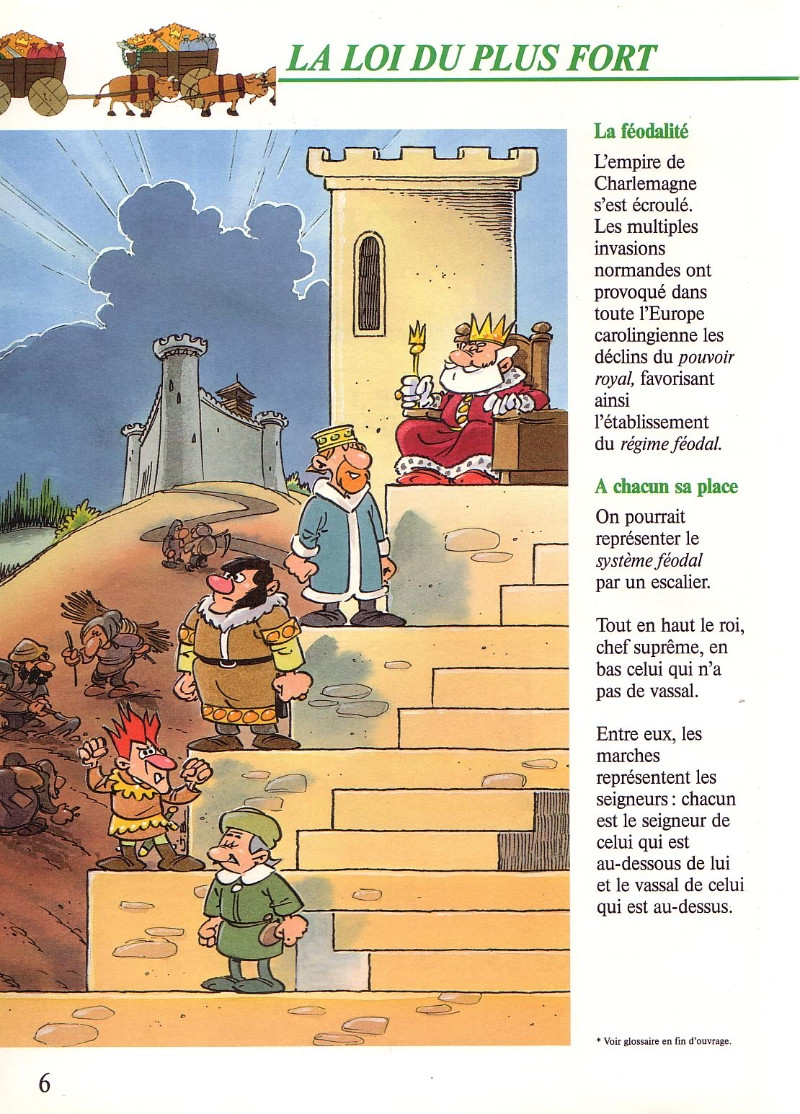 LA LOI DU PLUS FORT

La féodalité

L'empire de Charlemagne s'est écroulé. Les multiples invasions normandes ont provoqué dans toute l'Europe carolingienne les déclins du pouvoir royal, favorisant ainsi l'établissement du régime féodal.

A chacun sa place

On pourrait représenter le système féodal par un escalier.

Tout en haut le roi, chef suprême, en bas celui qui n'a pas de vassal.

Entre eux, les marches représentent les seigneurs : chacun est le seigneur de celui qui est au-dessous de lui et le vassal de celui qui est au-dessus.

* Voir glossaire en fin d'ouvrage.

6